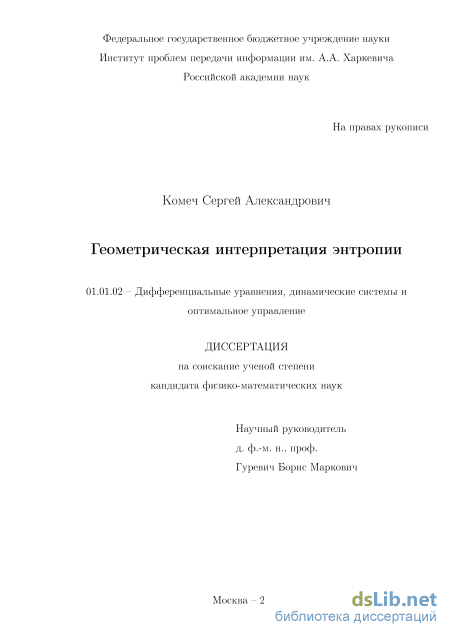 Федеральное государственное бюджетное учреждение науки
Институт проблем передачи информации им. А.А. Харкевича
Российской академии наук

На правах рукописи

Комеч Сергей Александрович

Геометрическая интерпретация энтропии

01.01.02 – Дифференциальные уравнения, динамические системы и оптимальное управление

ДИССЕРТАЦИЯ
на соискание ученой степени
кандидата физико-математических наук

Научный руководитель
д. ф.-м. н., проф.
Гуревич Борис Маркович

Москва – 2

dsLib.net
библиотека диссертаций